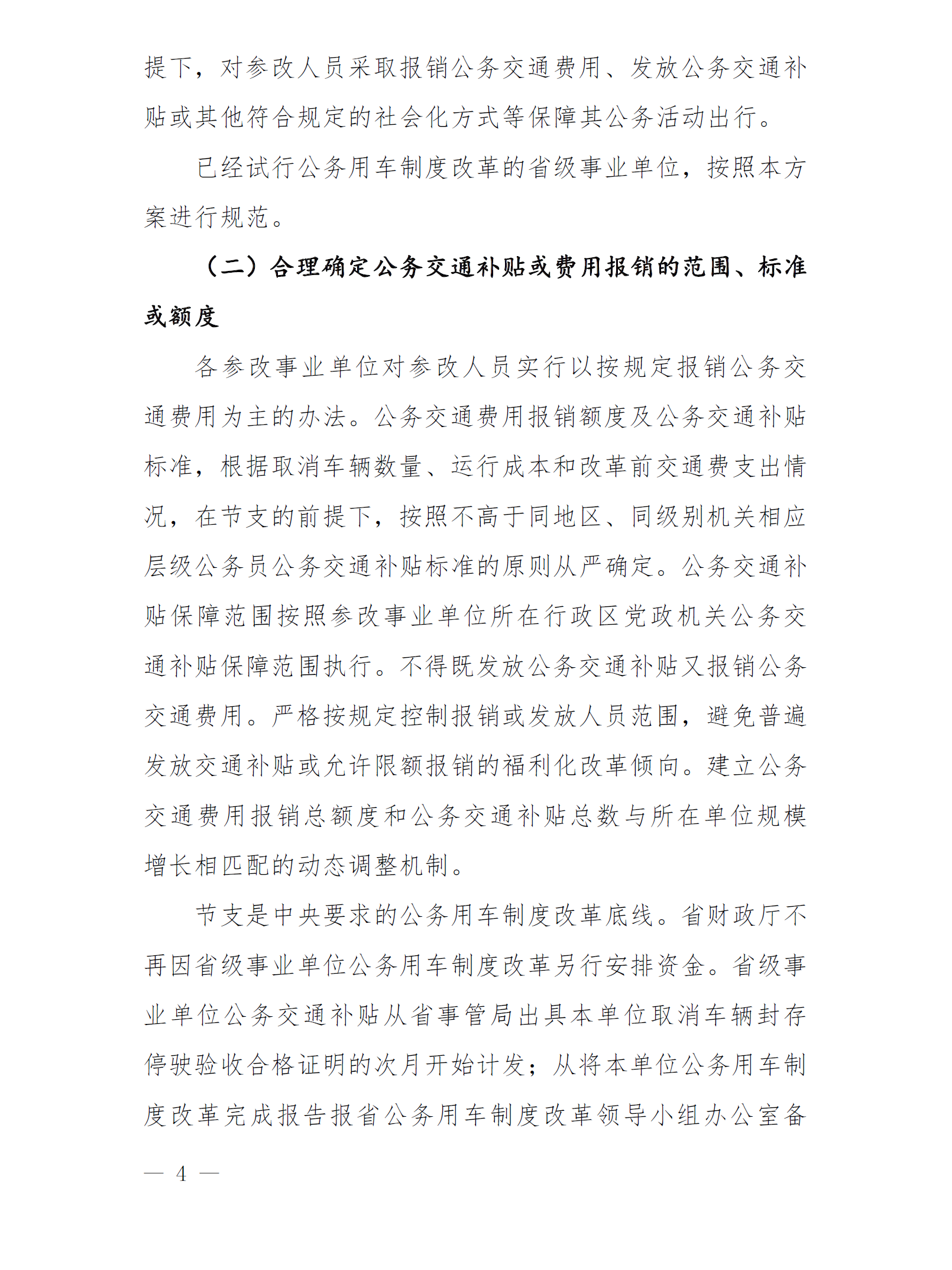 提下，对参改人员采取报销公务交通费用、发放公务交通补贴或其他符合规定的社会化方式等保障其公务活动出行。

已经试行公务用车制度改革的省级事业单位，按照本方案进行规范。

（二）合理确定公务交通补贴或费用报销的范围、标准或额度

各参改事业单位对参改人员实行以按规定报销公务交通费用为主的办法。公务交通费用报销额度及公务交通补贴标准，根据取消车辆数量、运行成本和改革前交通费支出情况，在节支的前提下，按照不高于同地区、同级别机关相应层级公务员公务交通补贴标准的原则从严确定。公务交通补贴保障范围按照参改事业单位所在行政区党政机关公务交通补贴保障范围执行。不得既发放公务交通补贴又报销公务交通费用。严格按规定控制报销或发放人员范围，避免普遍发放交通补贴或允许限额报销的福利化改革倾向。建立公务交通费用报销总额度和公务交通补贴总数与所在单位规模增长相匹配的动态调整机制。

节支是中央要求的公务用车制度改革底线。省财政厅不再因省级事业单位公务用车制度改革另行安排资金。省级事业单位公务交通补贴从省事管局出具本单位取消车辆封存停驶验收合格证明的次月开始计发；从将本单位公务用车制度改革完成报告报省公务用车制度改革领导小组办公室备

— 4 —